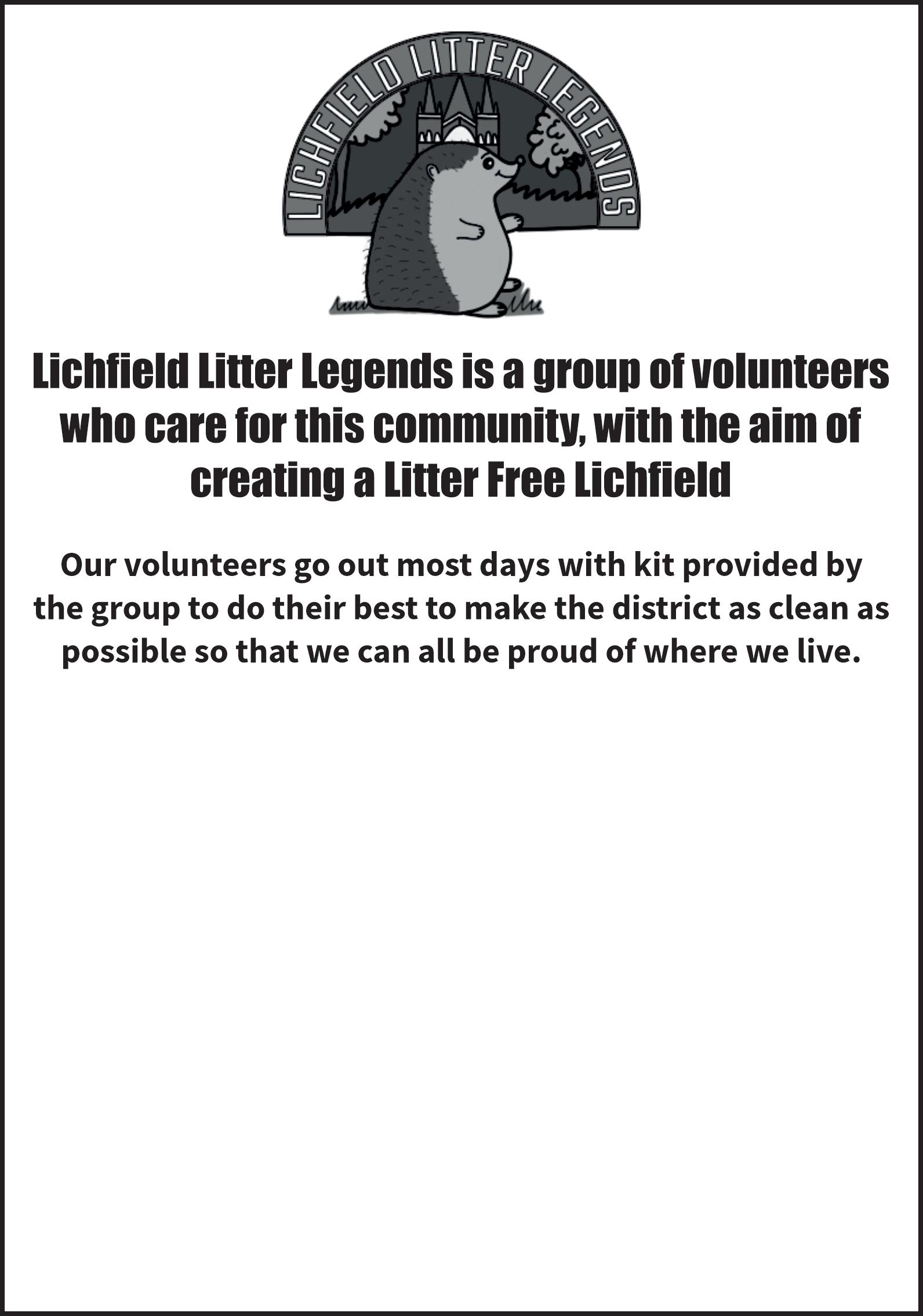 LICHFIELD LITTER LEGENDS

Lichfield Litter Legends is a group of volunteers who care for this community, with the aim of creating a Litter Free Lichfield

Our volunteers go out most days with kit provided by the group to do their best to make the district as clean as possible so that we can all be proud of where we live.